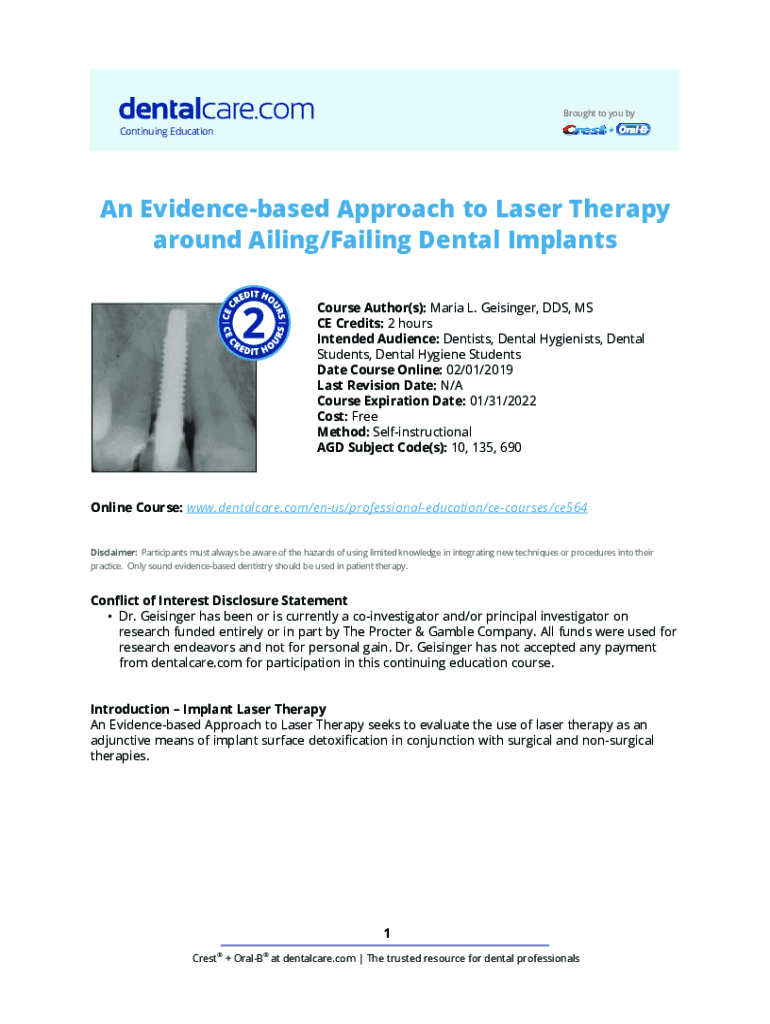 dentalcare.com
Continuing Education

Brought to you by
Crest + Oral-B

An Evidence-based Approach to Laser Therapy around Ailing/Failing Dental Implants

CE CREDIT HOURS 2 CE CREDIT HOURS

Course Author(s): Maria L. Geisinger, DDS, MS
CE Credits: 2 hours
Intended Audience: Dentists, Dental Hygienists, Dental Students, Dental Hygiene Students
Date Course Online: 02/01/2019
Last Revision Date: N/A
Course Expiration Date: 01/31/2022
Cost: Free
Method: Self-instructional
AGD Subject Code(s): 10, 135, 690

Online Course: www.dentalcare.com/en-us/professional-education/ce-courses/ce564

Disclaimer: Participants must always be aware of the hazards of using limited knowledge in integrating new techniques or procedures into their practice. Only sound evidence-based dentistry should be used in patient therapy.

Conflict of Interest Disclosure Statement
• Dr. Geisinger has been or is currently a co-investigator and/or principal investigator on research funded entirely or in part by The Procter & Gamble Company. All funds were used for research endeavors and not for personal gain. Dr. Geisinger has not accepted any payment from dentalcare.com for participation in this continuing education course.

Introduction – Implant Laser Therapy
An Evidence-based Approach to Laser Therapy seeks to evaluate the use of laser therapy as an adjunctive means of implant surface detoxification in conjunction with surgical and non-surgical therapies.

1
Crest® + Oral-B® at dentalcare.com | The trusted resource for dental professionals